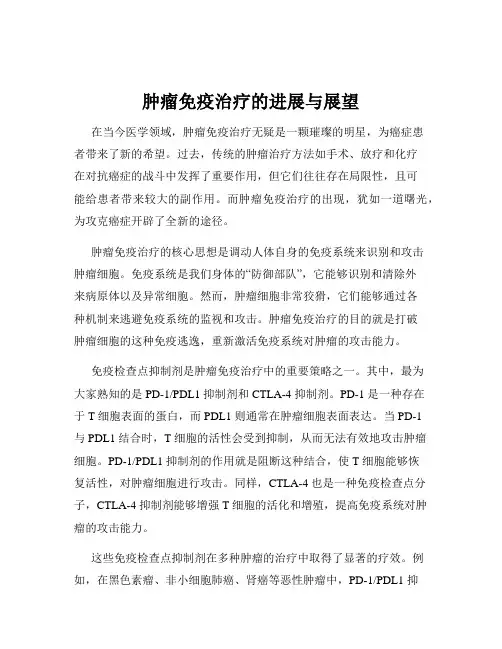 肿瘤免疫治疗的进展与展望

在当今医学领域，肿瘤免疫治疗无疑是一颗璀璨的明星，为癌症患者带来了新的希望。过去，传统的肿瘤治疗方法如手术、放疗和化疗在对抗癌症的战斗中发挥了重要作用，但它们往往存在局限性，且可能给患者带来较大的副作用。而肿瘤免疫治疗的出现，犹如一道曙光，为攻克癌症开辟了全新的途径。

肿瘤免疫治疗的核心思想是调动人体自身的免疫系统来识别和攻击肿瘤细胞。免疫系统是我们身体的“防御部队”，它能够识别和清除外来病原体以及异常细胞。然而，肿瘤细胞非常狡猾，它们能够通过各种机制来逃避免疫系统的监视和攻击。肿瘤免疫治疗的目的就是打破肿瘤细胞的这种免疫逃逸，重新激活免疫系统对肿瘤的攻击能力。

免疫检查点抑制剂是肿瘤免疫治疗中的重要策略之一。其中，最为大家熟知的是 PD-1/PDL1 抑制剂和 CTLA-4 抑制剂。PD-1 是一种存在于 T 细胞表面的蛋白，而 PDL1 则通常在肿瘤细胞表面表达。当 PD-1 与 PDL1 结合时，T 细胞的活性会受到抑制，从而无法有效地攻击肿瘤细胞。PD-1/PDL1 抑制剂的作用就是阻断这种结合，使 T 细胞能够恢复活性，对肿瘤细胞进行攻击。同样，CTLA-4 也是一种免疫检查点分子，CTLA-4 抑制剂能够增强 T 细胞的活化和增殖，提高免疫系统对肿瘤的攻击能力。

这些免疫检查点抑制剂在多种肿瘤的治疗中取得了显著的疗效。例如，在黑色素瘤、非小细胞肺癌、肾癌等恶性肿瘤中，PD-1/PDL1 抑